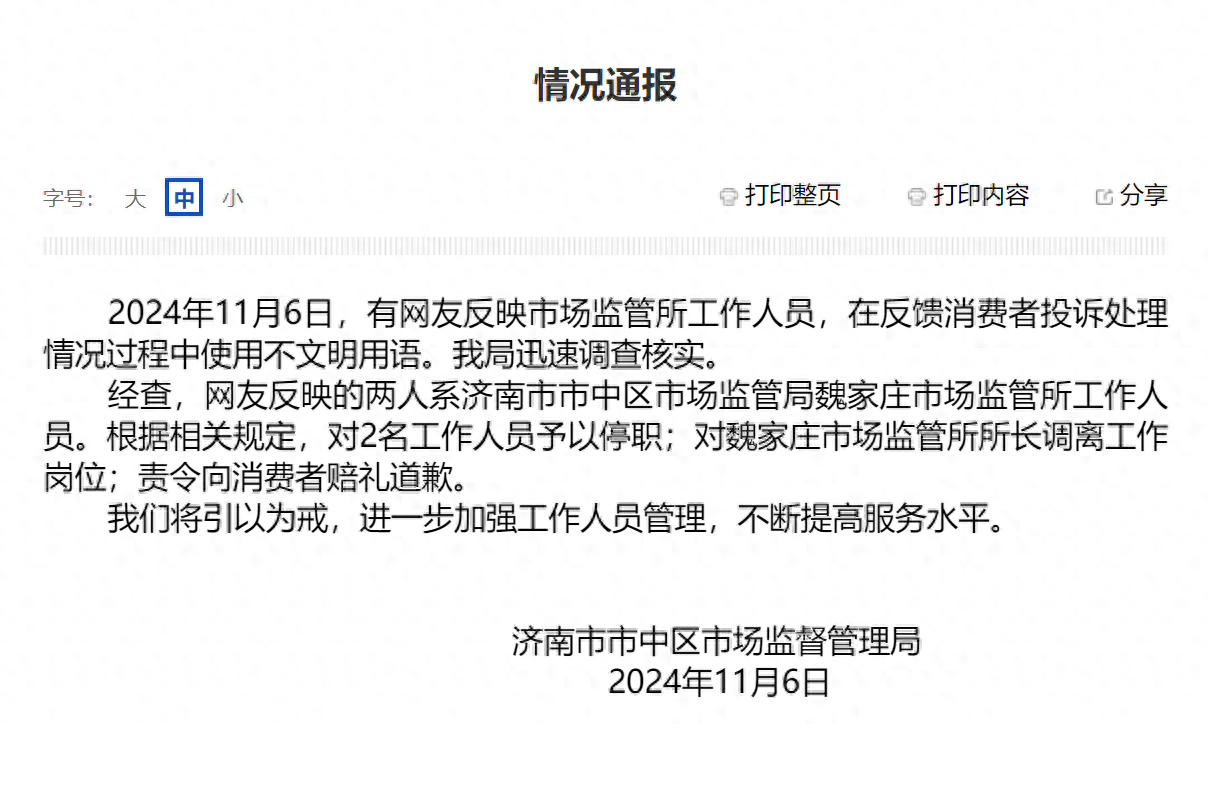 情况通报

字号： 大 中 小

打印整页 打印内容 分享

2024年11月6日，有网友反映市场监管所工作人员，在反馈消费者投诉处理情况过程中使用不文明用语。我局迅速调查核实。

经查，网友反映的两人系济南市市中区市场监管局魏家庄市场监管所工作人员。根据相关规定，对2名工作人员予以停职；对魏家庄市场监管所所长调离工作岗位；责令向消费者赔礼道歉。

我们将引以为戒，进一步加强工作人员管理，不断提高服务水平。

济南市市中区市场监督管理局
2024年11月6日